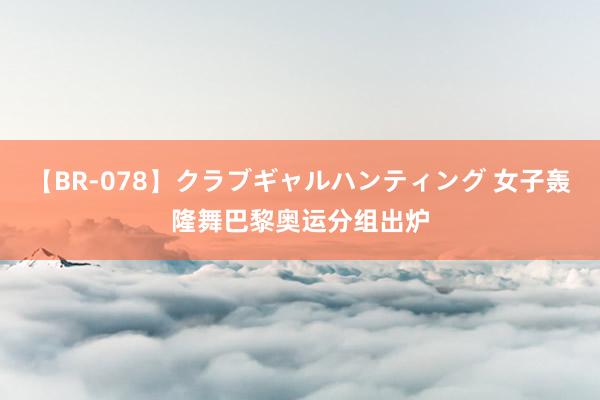 【BR-078】クラブギャルハンティング 女子轰隆舞巴黎奥运分组出炉